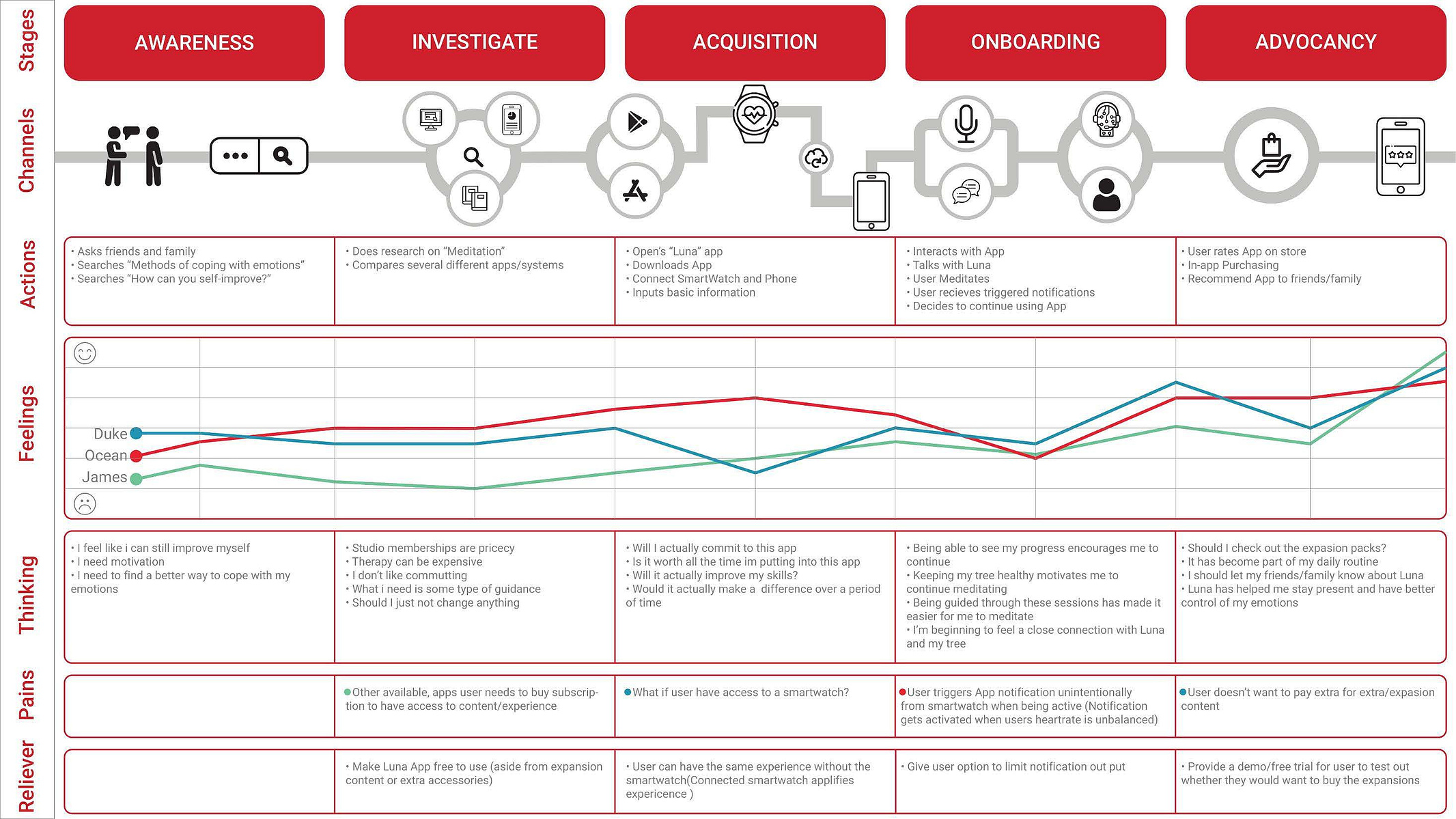 Stages

AWARENESS

INVESTIGATE

ACQUISITION

ONBOARDING

ADVOCANCY

Channels

Actions

• Asks friends and family
• Searches "Methods of coping with emotions"
• Searches "How can you self-improve?"

• Does research on "Meditation"
• Compares several different apps/systems

• Open's "Luna" app
• Downloads App
• Connect SmartWatch and Phone
• Inputs basic information

• Interacts with App
• Talks with Luna
• User Meditates
• User recieves triggered notifications
• Decides to continue using App

• User rates App on store
• In-app Purchasing
• Recommend App to friends/family

Feelings

Duke
Ocean
James

Thinking

• I feel like i can still improve myself
• I need motivation
• I need to find a better way to cope with my emotions

• Studio memberships are pricecy
• Therapy can be expensive
• I don't like commutting
• What i need is some type of guidance
• Should I just not change anything

• Will I actually commit to this app
• Is it worth all the time im putting into this app
• Will it actually improve my skills?
• Would it actually make a difference over a period of time

• Being able to see my progress encourages me to continue
• Keeping my tree healthy motivates me to continue meditating
• Being guided through these sessions has made it easier for me to meditate
• I'm beginning to feel a close connection with Luna and my tree

• Should I check out the expasion packs?
• It has become part of my daily routine
• I should let my friends/family know about Luna
• Luna has helped me stay present and have better control of my emotions

Pains

Other available, apps user needs to buy subscription to have access to content/experience

What if user have access to a smartwatch?

User triggers App notification unintentionally from smartwatch when being active (Notification gets activated when users heartrate is unbalanced)

User doesn't want to pay extra for extra/expasion content

Reliever

• Make Luna App free to use (aside from expansion content or extra accessories)

• User can have the same experience without the smartwatch(Connected smartwatch applifies expericence )

• Give user option to limit notification out put

• Provide a demo/free trial for user to test out whether they would want to buy the expansions